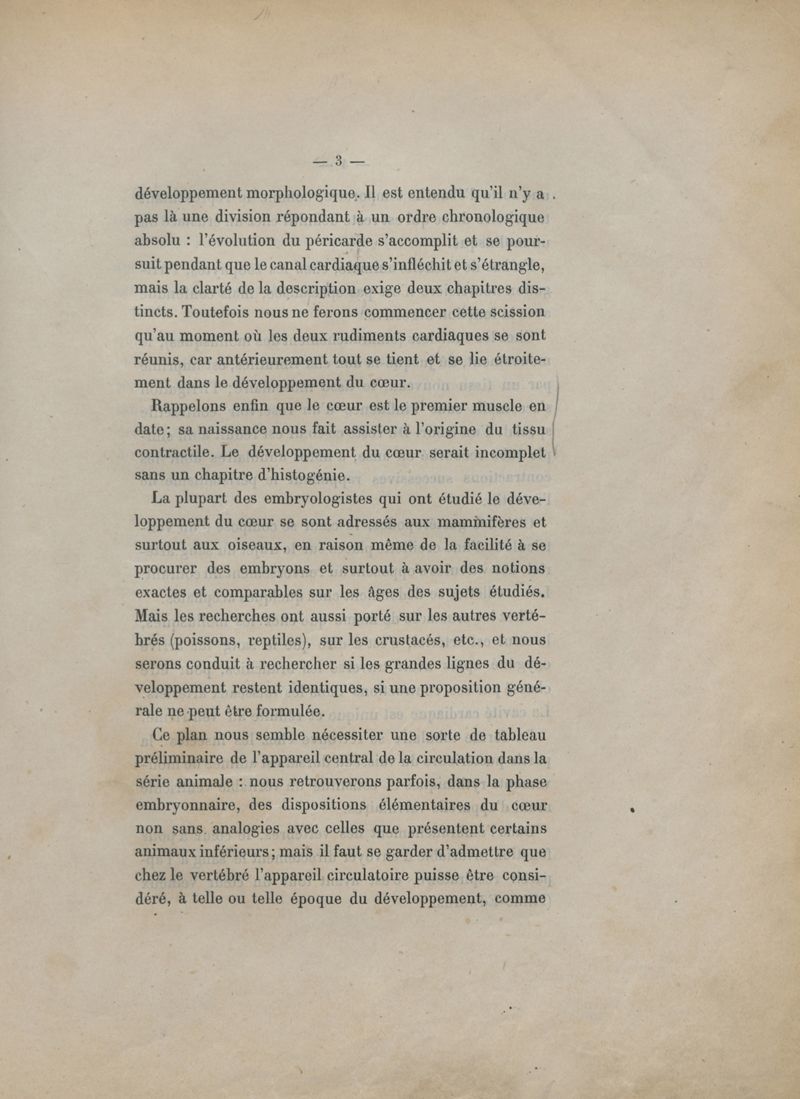 — 3 —

développement morphologique. Il est entendu qu'il n'y a pas là une division répondant à un ordre chronologique absolu : l'évolution du péricarde s'accomplit et se poursuit pendant que le canal cardiaque s'infléchit et s'étrangle, mais la clarté de la description exige deux chapitres distincts. Toutefois nous ne ferons commencer cette scission qu'au moment où les deux rudiments cardiaques se sont réunis, car antérieurement tout se tient et se lie étroitement dans le développement du cœur.

Rappelons enfin que le cœur est le premier muscle en date; sa naissance nous fait assister à l'origine du tissu contractile. Le développement du cœur serait incomplet sans un chapitre d'histogénie.

La plupart des embryologistes qui ont étudié le développement du cœur se sont adressés aux mammifères et surtout aux oiseaux, en raison même de la facilité à se procurer des embryons et surtout à avoir des notions exactes et comparables sur les âges des sujets étudiés. Mais les recherches ont aussi porté sur les autres vertébrés (poissons, reptiles), sur les crustacés, etc., et nous serons conduit à rechercher si les grandes lignes du développement restent identiques, si une proposition générale ne peut être formulée.

Ce plan nous semble nécessiter une sorte de tableau préliminaire de l'appareil central de la circulation dans la série animale : nous retrouverons parfois, dans la phase embryonnaire, des dispositions élémentaires du cœur non sans analogies avec celles que présentent certains animaux inférieurs; mais il faut se garder d'admettre que chez le vertébré l'appareil circulatoire puisse être considéré, à telle ou telle époque du développement, comme